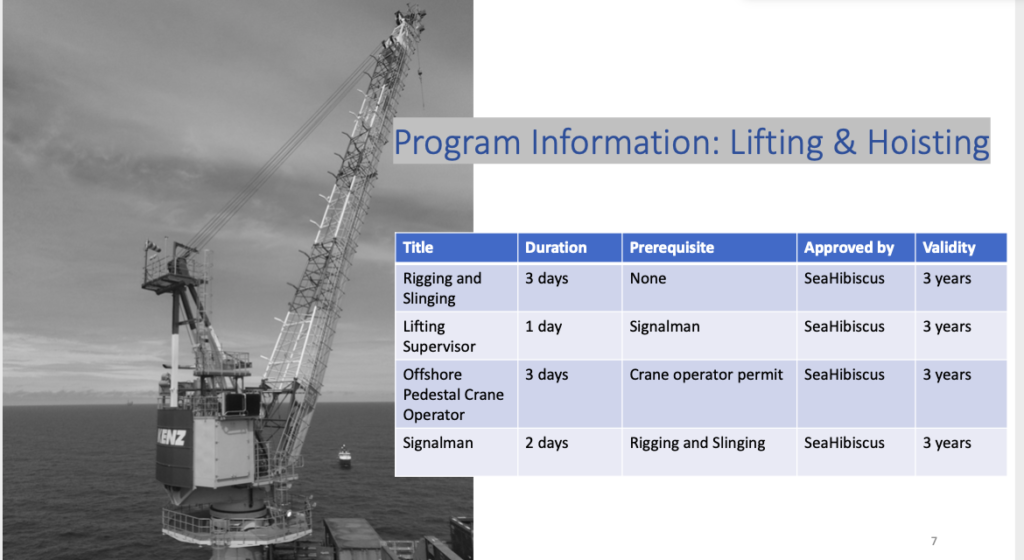 KENZ

Program Information: Lifting & Hoisting

| Title | Duration | Prerequisite | Approved by | Validity |
|---|---|---|---|---|
| Rigging and Slinging | 3 days | None | SeaHibiscus | 3 years |
| Lifting Supervisor | 1 day | Signalman | SeaHibiscus | 3 years |
| Offshore Pedestal Crane Operator | 3 days | Crane operator permit | SeaHibiscus | 3 years |
| Signalman | 2 days | Rigging and Slinging | SeaHibiscus | 3 years |

7